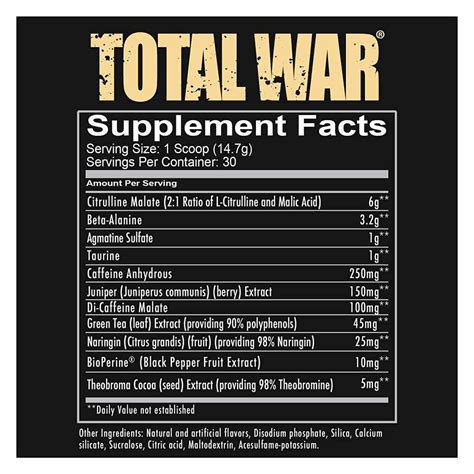 TOTAL WAR®

Supplement Facts
Serving Size: 1 Scoop (14.7g)
Servings Per Container: 30

Amount Per Serving

| | |
|---|---|
| Citrulline Malate (2:1 Ratio of L-Citrulline and Malic Acid) | 6g** |
| Beta-Alanine | 3.2g** |
| Agmatine Sulfate | 1g** |
| Taurine | 1g** |
| Caffeine Anhydrous | 250mg** |
| Juniper (Juniperus communis) (berry) Extract | 150mg** |
| Di-Caffeine Malate | 100mg** |
| Green Tea (leaf) Extract (providing 90% polyphenols) | 45mg** |
| Naringin (Citrus grandis) (fruit) (providing 98% Naringin) | 25mg** |
| BioPerine® (Black Pepper Fruit Extract) | 10mg** |
| Theobroma Cocoa (seed) Extract (providing 98% Theobromine) | 5mg** |

**Daily Value not established

Other Ingredients: Natural and artificial flavors, Disodium phosphate, Silica, Calcium silicate, Sucralose, Citric acid, Maltodextrin, Acesulfame-potassium.